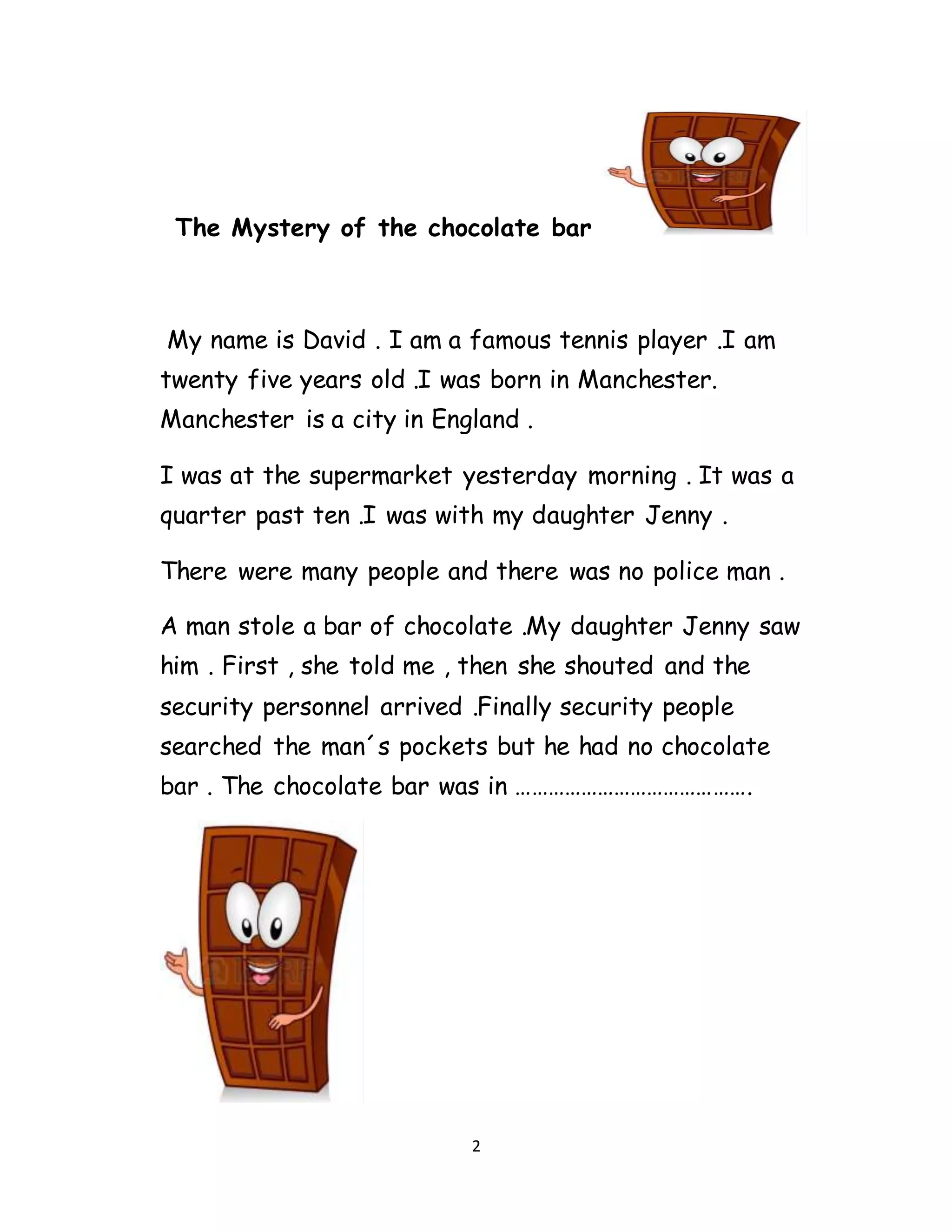 The Mystery of the chocolate bar

My name is David . I am a famous tennis player .I am twenty five years old .I was born in Manchester. Manchester is a city in England .

I was at the supermarket yesterday morning . It was a quarter past ten .I was with my daughter Jenny .

There were many people and there was no police man .

A man stole a bar of chocolate .My daughter Jenny saw him . First , she told me , then she shouted and the security personnel arrived .Finally security people searched the man´s pockets but he had no chocolate bar . The chocolate bar was in …………………………………….

2